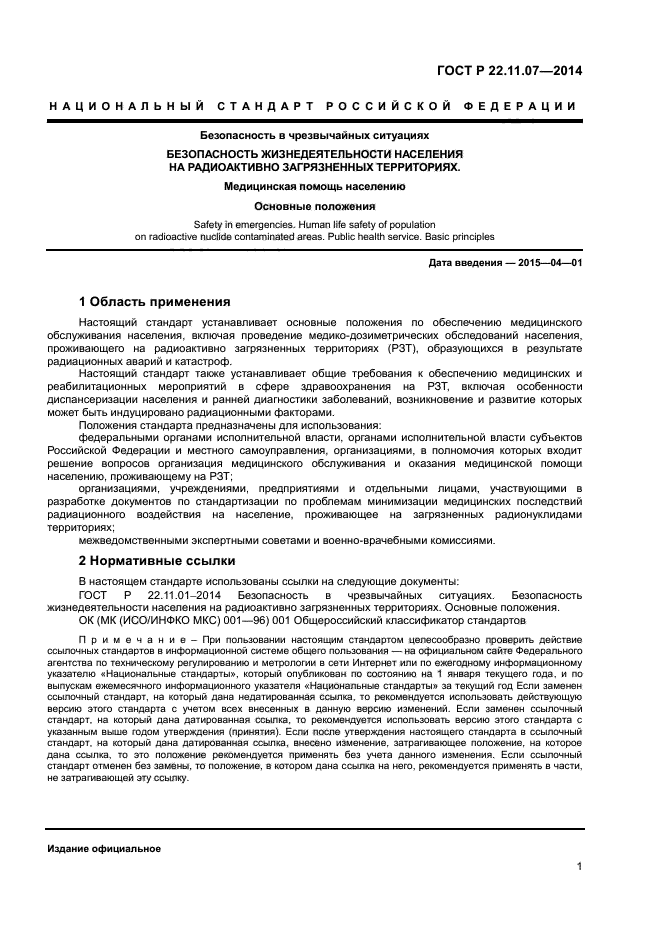 ГОСТ Р 22.11.07—2014

НАЦИОНАЛЬНЫЙ СТАНДАРТ РОССИЙСКОЙ ФЕДЕРАЦИИ

Безопасность в чрезвычайных ситуациях

БЕЗОПАСНОСТЬ ЖИЗНЕДЕЯТЕЛЬНОСТИ НАСЕЛЕНИЯ НА РАДИОАКТИВНО ЗАГРЯЗНЕННЫХ ТЕРРИТОРИЯХ.

Медицинская помощь населению

Основные положения

Safety in emergencies. Human life safety of population on radioactive nuclide contaminated areas. Public health service. Basic principles

Дата введения — 2015—04—01

1 Область применения

Настоящий стандарт устанавливает основные положения по обеспечению медицинского обслуживания населения, включая проведение медико-дозиметрических обследований населения, проживающего на радиоактивно загрязненных территориях (РЗТ), образующихся в результате радиационных аварий и катастроф.

Настоящий стандарт также устанавливает общие требования к обеспечению медицинских и реабилитационных мероприятий в сфере здравоохранения на РЗТ, включая особенности диспансеризации населения и ранней диагностики заболеваний, возникновение и развитие которых может быть индуцировано радиационными факторами.

Положения стандарта предназначены для использования:

федеральными органами исполнительной власти, органами исполнительной власти субъектов Российской Федерации и местного самоуправления, организациями, в полномочия которых входит решение вопросов организация медицинского обслуживания и оказания медицинской помощи населению, проживающему на РЗТ;

организациями, учреждениями, предприятиями и отдельными лицами, участвующими в разработке документов по стандартизации по проблемам минимизации медицинских последствий радиационного воздействия на население, проживающее на загрязненных радионуклидами территориях;

межведомственными экспертными советами и военно-врачебными комиссиями.

2 Нормативные ссылки

В настоящем стандарте использованы ссылки на следующие документы:

ГОСТ Р 22.11.01–2014 Безопасность в чрезвычайных ситуациях. Безопасность жизнедеятельности населения на радиоактивно загрязненных территориях. Основные положения.

ОК (МК (ИСО/ИНФКО МКС) 001—96) 001 Общероссийский классификатор стандартов

Примечание – При пользовании настоящим стандартом целесообразно проверить действие ссылочных стандартов в информационной системе общего пользования — на официальном сайте Федерального агентства по техническому регулированию и метрологии в сети Интернет или по ежегодному информационному указателю «Национальные стандарты», который опубликован по состоянию на 1 января текущего года, и по выпускам ежемесячного информационного указателя «Национальные стандарты» за текущий год Если заменен ссылочный стандарт, на который дана недатированная ссылка, то рекомендуется использовать действующую версию этого стандарта с учетом всех внесенных в данную версию изменений. Если заменен ссылочный стандарт, на который дана датированная ссылка, то рекомендуется использовать версию этого стандарта с указанным выше годом утверждения (принятия). Если после утверждения настоящего стандарта в ссылочный стандарт, на который дана датированная ссылка, внесено изменение, затрагивающее положение, на которое дана ссылка, то это положение рекомендуется применять без учета данного изменения. Если ссылочный стандарт отменен без замены, то положение, в котором дана ссылка на него, рекомендуется применять в части, не затрагивающей эту ссылку.

Издание официальное

1